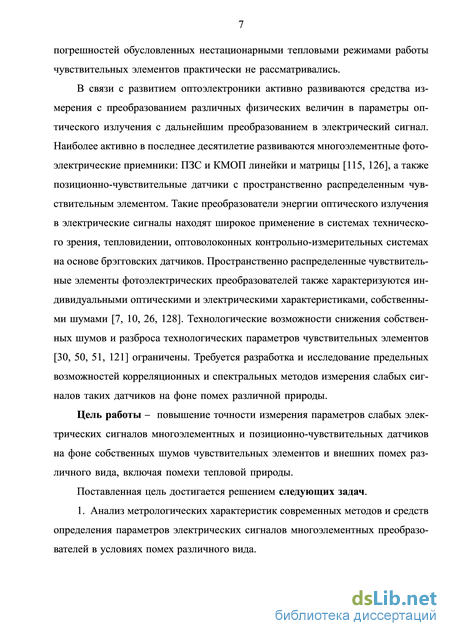 7

погрешностей обусловленных нестационарными тепловыми режимами работы чувствительных элементов практически не рассматривались.

В связи с развитием оптоэлектроники активно развиваются средства измерения с преобразованием различных физических величин в параметры оптического излучения с дальнейшим преобразованием в электрический сигнал. Наиболее активно в последнее десятилетие развиваются многоэлементные фотоэлектрические приемники: ПЗС и КМОП линейки и матрицы [115, 126], а также позиционно-чувствительные датчики с пространственно распределенным чувствительным элементом. Такие преобразователи энергии оптического излучения в электрические сигналы находят широкое применение в системах технического зрения, тепловидении, оптоволоконных контрольно-измерительных системах на основе брэгговских датчиков. Пространственно распределенные чувствительные элементы фотоэлектрических преобразователей также характеризуются индивидуальными оптическими и электрическими характеристиками, собственными шумами [7, 10, 26, 128]. Технологические возможности снижения собственных шумов и разброса технологических параметров чувствительных элементов [30, 50, 51, 121] ограничены. Требуется разработка и исследование предельных возможностей корреляционных и спектральных методов измерения слабых сигналов таких датчиков на фоне помех различной природы.

Цель работы – повышение точности измерения параметров слабых электрических сигналов многоэлементных и позиционно-чувствительных датчиков на фоне собственных шумов чувствительных элементов и внешних помех различного вида, включая помехи тепловой природы.

Поставленная цель достигается решением следующих задач.

1. Анализ метрологических характеристик современных методов и средств определения параметров электрических сигналов многоэлементных преобразователей в условиях помех различного вида.

dsLib.net
библиотека диссертаций